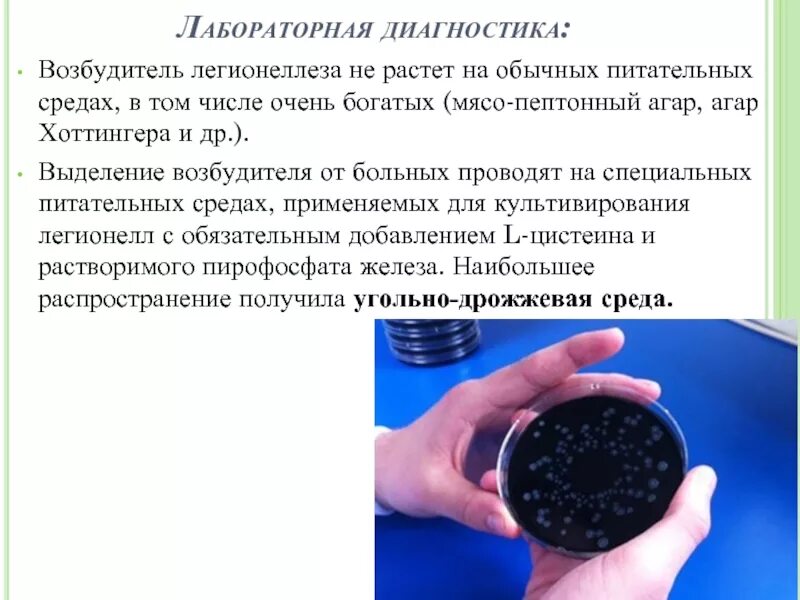 Лабораторная диагностика:

• Возбудитель легионеллеза не растет на обычных питательных средах, в том числе очень богатых (мясо-пептонный агар, агар Хоттингера и др.).

• Выделение возбудителя от больных проводят на специальных питательных средах, применяемых для культивирования легионелл с обязательным добавлением L-цистеина и растворимого пирофосфата железа. Наибольшее распространение получила угольно-дрожжевая среда.